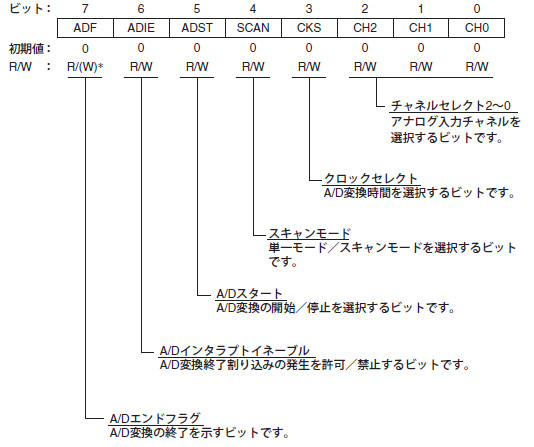 | ビット： | 7 | 6 | 5 | 4 | 3 | 2 | 1 | 0 |
|---|---|---|---|---|---|---|---|---|
| | ADF | ADIE | ADST | SCAN | CKS | CH2 | CH1 | CH0 |
| 初期値： | 0 | 0 | 0 | 0 | 0 | 0 | 0 | 0 |
| R/W ： | R/(W)* | R/W | R/W | R/W | R/W | R/W | R/W | R/W |

チャネルセレクト2〜0
アナログ入力チャネルを選択するビットです。

クロックセレクト
A/D変換時間を選択するビットです。

スキャンモード
単一モード／スキャンモードを選択するビットです。

A/Dスタート
A/D変換の開始／停止を選択するビットです。

A/Dインタラプトイネーブル
A/D変換終了割り込みの発生を許可／禁止するビットです。

A/Dエンドフラグ
A/D変換の終了を示すビットです。